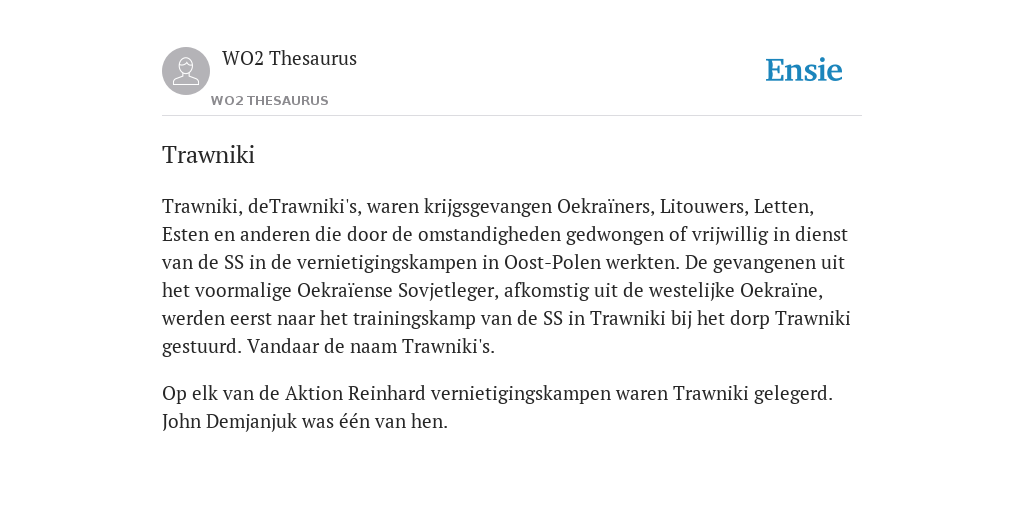 WO2 Thesaurus

WO2 THESAURUS

Ensie

Trawniki

Trawniki, deTrawniki's, waren krijgsgevangen Oekraïners, Litouwers, Letten, Esten en anderen die door de omstandigheden gedwongen of vrijwillig in dienst van de SS in de vernietigingskampen in Oost-Polen werkten. De gevangenen uit het voormalige Oekraïense Sovjetleger, afkomstig uit de westelijke Oekraïne, werden eerst naar het trainingskamp van de SS in Trawniki bij het dorp Trawniki gestuurd. Vandaar de naam Trawniki's.

Op elk van de Aktion Reinhard vernietigingskampen waren Trawniki gelegerd. John Demjanjuk was één van hen.